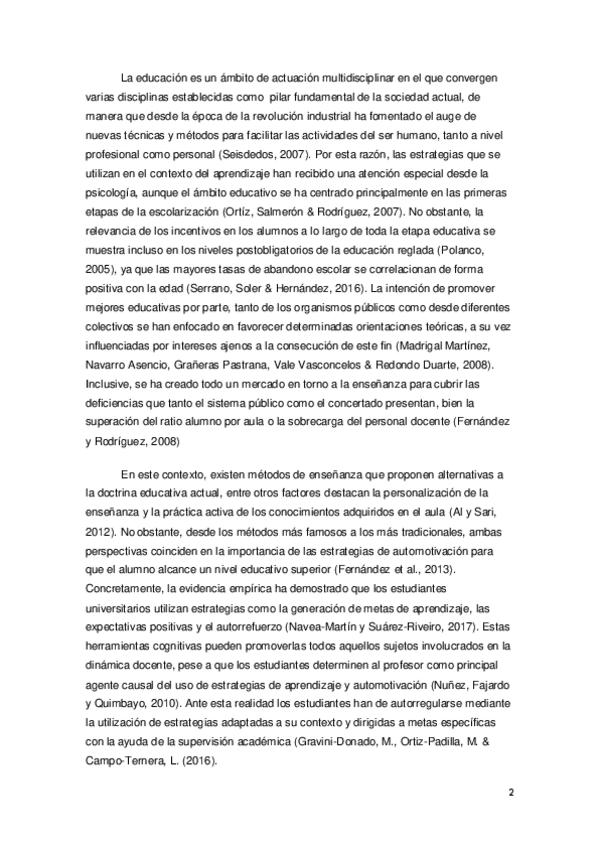 La educación es un ámbito de actuación multidisciplinar en el que convergen varias disciplinas establecidas como pilar fundamental de la sociedad actual, de manera que desde la época de la revolución industrial ha fomentado el auge de nuevas técnicas y métodos para facilitar las actividades del ser humano, tanto a nivel profesional como personal (Seisdedos, 2007). Por esta razón, las estrategias que se utilizan en el contexto del aprendizaje han recibido una atención especial desde la psicología, aunque el ámbito educativo se ha centrado principalmente en las primeras etapas de la escolarización (Ortíz, Salmerón & Rodríguez, 2007). No obstante, la relevancia de los incentivos en los alumnos a lo largo de toda la etapa educativa se muestra incluso en los niveles postobligatorios de la educación reglada (Polanco, 2005), ya que las mayores tasas de abandono escolar se correlacionan de forma positiva con la edad (Serrano, Soler & Hernández, 2016). La intención de promover mejores educativas por parte, tanto de los organismos públicos como desde diferentes colectivos se han enfocado en favorecer determinadas orientaciones teóricas, a su vez influenciadas por intereses ajenos a la consecución de este fin (Madrigal Martínez, Navarro Asencio, Grañeras Pastrana, Vale Vasconcelos & Redondo Duarte, 2008). Inclusive, se ha creado todo un mercado en torno a la enseñanza para cubrir las deficiencias que tanto el sistema público como el concertado presentan, bien la superación del ratio alumno por aula o la sobrecarga del personal docente (Fernández y Rodríguez, 2008)

En este contexto, existen métodos de enseñanza que proponen alternativas a la doctrina educativa actual, entre otros factores destacan la personalización de la enseñanza y la práctica activa de los conocimientos adquiridos en el aula (Al y Sari, 2012). No obstante, desde los métodos más famosos a los más tradicionales, ambas perspectivas coinciden en la importancia de las estrategias de automotivación para que el alumno alcance un nivel educativo superior (Fernández et al., 2013). Concretamente, la evidencia empírica ha demostrado que los estudiantes universitarios utilizan estrategias como la generación de metas de aprendizaje, las expectativas positivas y el autorrefuerzo (Navea-Martín y Suárez-Riveiro, 2017). Estas herramientas cognitivas pueden promoverlas todos aquellos sujetos involucrados en la dinámica docente, pese a que los estudiantes determinen al profesor como principal agente causal del uso de estrategias de aprendizaje y automotivación (Nuñez, Fajardo y Quimbayo, 2010). Ante esta realidad los estudiantes han de autorregularse mediante la utilización de estrategias adaptadas a su contexto y dirigidas a metas específicas con la ayuda de la supervisión académica (Gravini-Donado, M., Ortiz-Padilla, M. & Campo-Ternera, L. (2016).

2